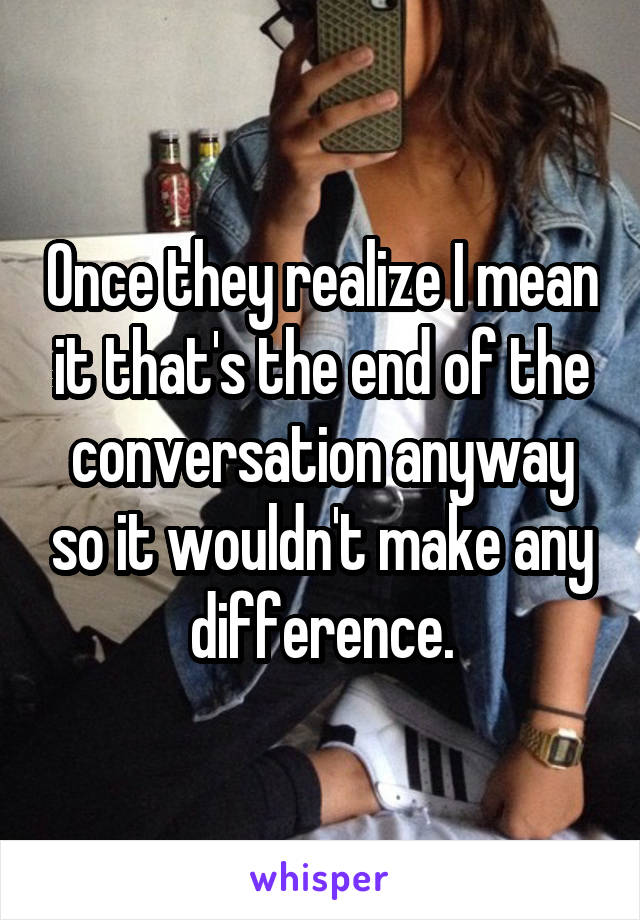 Once they realize I mean it that's the end of the conversation anyway so it wouldn't make any difference.

whisper